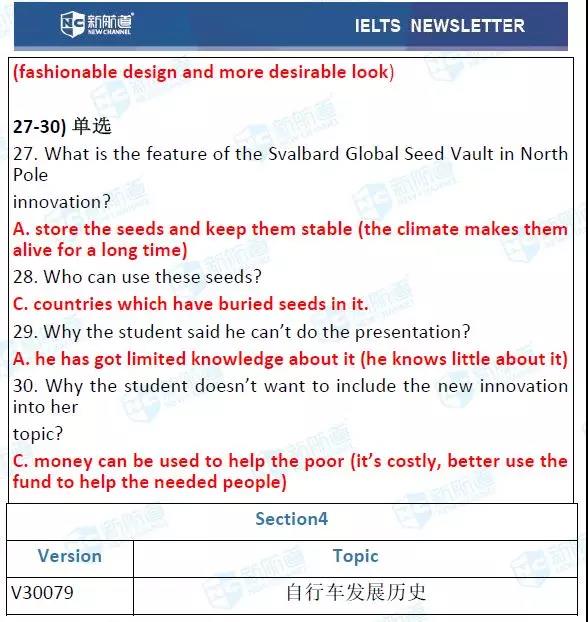 新航道 NEW CHANNEL

IELTS NEWSLETTER

(fashionable design and more desirable look)

27-30) 单选

27. What is the feature of the Svalbard Global Seed Vault in North Pole

innovation?

A. store the seeds and keep them stable (the climate makes them alive for a long time)

28. Who can use these seeds?

C. countries which have buried seeds in it.

29. Why the student said he can't do the presentation?

A. he has got limited knowledge about it (he knows little about it)

30. Why the student doesn't want to include the new innovation into her

topic?

C. money can be used to help the poor (it's costly, better use the fund to help the needed people)

| Section4 | |
|---|---|
| Version | Topic |
| V30079 | 自行车发展历史 |